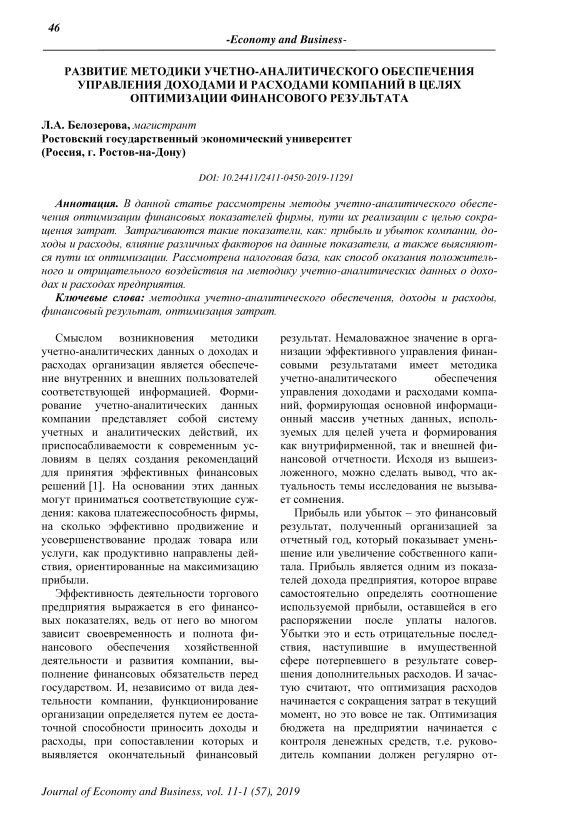 46

-Economy and Business-

РАЗВИТИЕ МЕТОДИКИ УЧЕТНО-АНАЛИТИЧЕСКОГО ОБЕСПЕЧЕНИЯ УПРАВЛЕНИЯ ДОХОДАМИ И РАСХОДАМИ КОМПАНИЙ В ЦЕЛЯХ ОПТИМИЗАЦИИ ФИНАНСОВОГО РЕЗУЛЬТАТА

Л.А. Белозерова, магистрант
Ростовский государственный экономический университет
(Россия, г. Ростов-на-Дону)

DOI: 10.24411/2411-0450-2019-11291

Аннотация. В данной статье рассмотрены методы учетно-аналитического обеспечения оптимизации финансовых показателей фирмы, пути их реализации с целью сокращения затрат. Затрагиваются такие показатели, как: прибыль и убыток компании, доходы и расходы, влияние различных факторов на данные показатели, а также выясняются пути их оптимизации. Рассмотрена налоговая база, как способ оказания положительного и отрицательного воздействия на методику учетно-аналитических данных о доходах и расходах предприятия.

Ключевые слова: методика учетно-аналитического обеспечения, доходы и расходы, финансовый результат, оптимизация затрат.

Смыслом возникновения методики учетно-аналитических данных о доходах и расходах организации является обеспечение внутренних и внешних пользователей соответствующей информацией. Формирование учетно-аналитических данных компании представляет собой систему учетных и аналитических действий, их приспосабливаемости к современным условиям в целях создания рекомендаций для принятия эффективных финансовых решений [1]. На основании этих данных могут приниматься соответствующие суждения: какова платежеспособность фирмы, на сколько эффективно продвижение и усовершенствование продаж товара или услуги, как продуктивно направлены действия, ориентированные на максимизацию прибыли.

Эффективность деятельности торгового предприятия выражается в его финансовых показателях, ведь от него во многом зависит своевременность и полнота финансового обеспечения хозяйственной деятельности и развития компании, выполнение финансовых обязательств перед государством. И, независимо от вида деятельности компании, функционирование организации определяется путем ее достаточной способности приносить доходы и расходы, при сопоставлении которых и выявляется окончательный финансовый результат. Немаловажное значение в организации эффективного управления финансовыми результатами имеет методика учетно-аналитического обеспечения управления доходами и расходами компаний, формирующая основной информационный массив учетных данных, используемых для целей учета и формирования как внутрифирменной, так и внешней финансовой отчетности. Исходя из вышеизложенного, можно сделать вывод, что актуальность темы исследования не вызывает сомнения.

Прибыль или убыток – это финансовый результат, полученный организацией за отчетный год, который показывает уменьшение или увеличение собственного капитала. Прибыль является одним из показателей дохода предприятия, которое вправе самостоятельно определять соотношение используемой прибыли, оставшейся в его распоряжении после уплаты налогов. Убытки это и есть отрицательные последствия, наступившие в имущественной сфере потерпевшего в результате совершения дополнительных расходов. И зачастую считают, что оптимизация расходов начинается с сокращения затрат в текущий момент, но это вовсе не так. Оптимизация бюджета на предприятии начинается с контроля денежных средств, т.е. руководитель компании должен регулярно от-

Journal of Economy and Business, vol. 11-1 (57), 2019